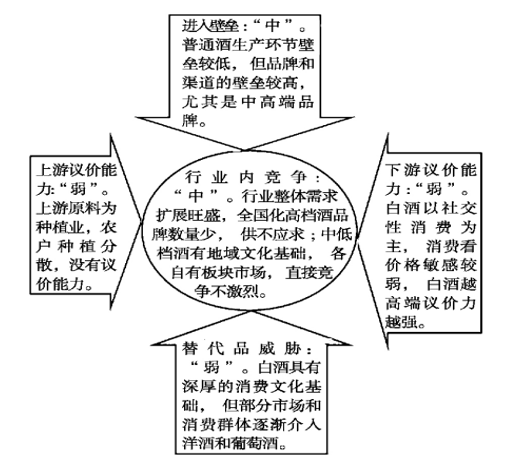 进入壁垒：“中”。普通酒生产环节壁垒较低，但品牌和渠道的壁垒较高，尤其是中高端品牌。

上游议价能力：“弱”。上游原料为种植业，农户种植分散，没有议价能力。

行业内竞争：“中”。行业整体需求扩展旺盛，全国化高档酒品牌数量少，供不应求；中低档酒有地域文化基础，各自有板块市场，直接竞争不激烈。

下游议价能力：“弱”。白酒以社交性消费为主，消费看价格敏感较弱，白酒越高端议价力越强。

替代品威胁：“弱”。白酒具有深厚的消费文化基础，但部分市场和消费群体逐渐介入洋酒和葡萄酒。